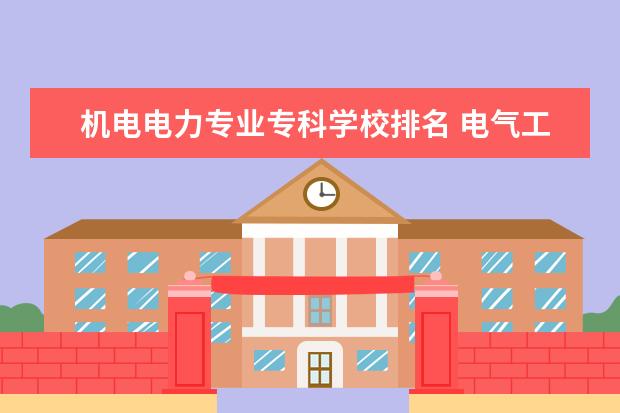 机电电力专业专科学校排名 电气工